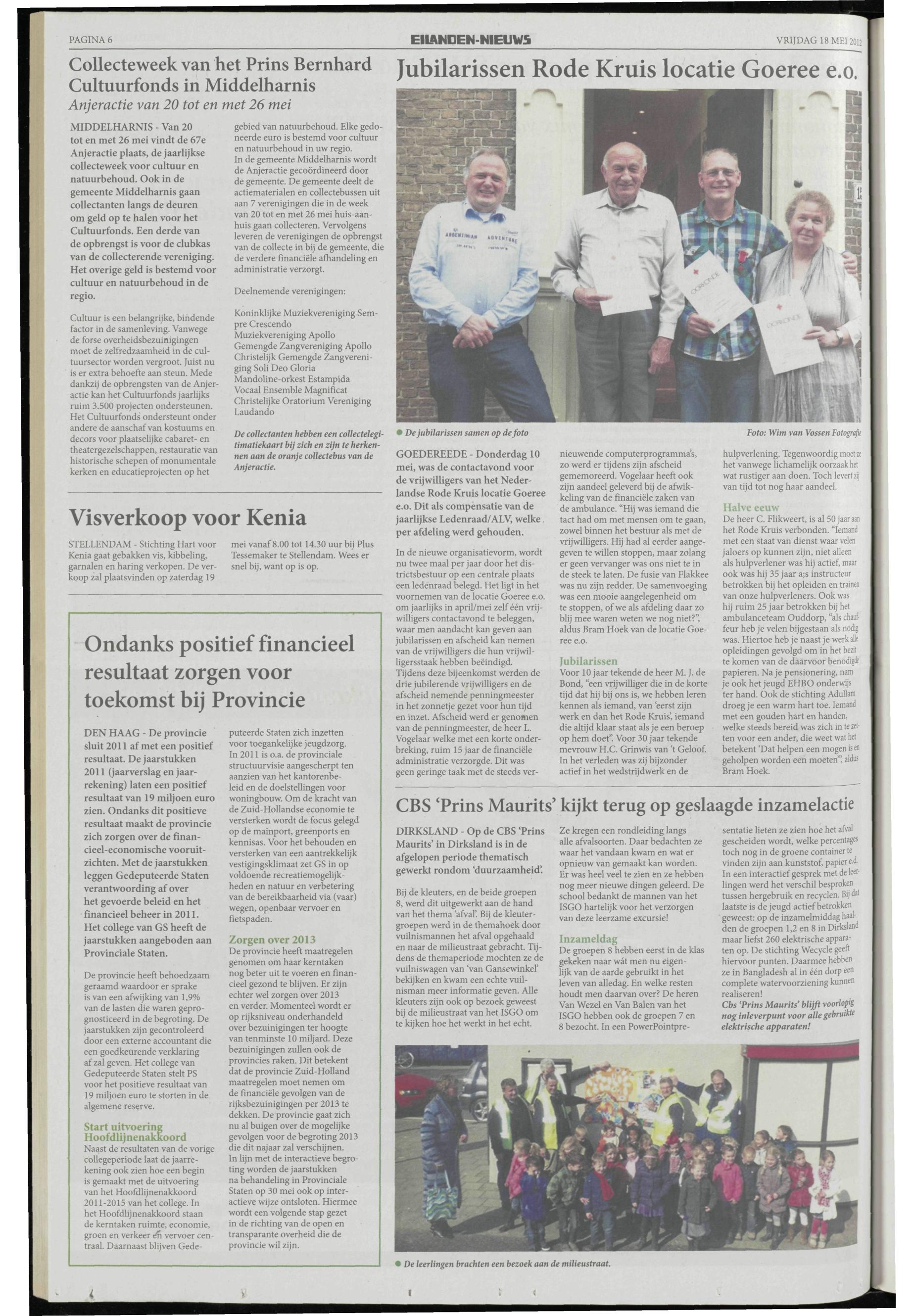 PAGINA 6

EILANDEN-NIEUWS

VRIJDAG 18 MEI 2012

Collecteweek van het Prins Bernhard Cultuurfonds in Middelharnis

Anjeractie van 20 tot en met 26 mei

MIDDELHARNIS - Van 20 tot en met 26 mei vindt de 67e Anjeractie plaats, de jaarlijkse collecteweek voor cultuur en natuurbehoud. Ook in de gemeente Middelharnis gaan collectanten langs de deuren om geld op te halen voor het Cultuurfonds. Een derde van de opbrengst is voor de clubkas van de collecterende vereniging. Het overige geld is bestemd voor cultuur en natuurbehoud in de regio.

Cultuur is een belangrijke, bindende factor in de samenleving. Vanwege de forse overheidsbezuinigingen moet de zelfredzaamheid in de cultuursector worden vergroot. Juist nu is er extra behoefte aan steun. Mede dankzij de opbrengsten van de Anjeractie kan het Cultuurfonds jaarlijks ruim 3.500 projecten ondersteunen. Het Cultuurfonds ondersteunt onder andere de aanschaf van kostuums en decors voor plaatselijke cabaret- en theatergezelschappen, restauratie van historische schepen of monumentale kerken en educatieprojecten op het gebied van natuurbehoud. Elke gedoneerde euro is bestemd voor cultuur en natuurbehoud in uw regio.
In de gemeente Middelharnis wordt de Anjeractie gecoördineerd door de gemeente. De gemeente deelt de actiematerialen en collectebussen uit aan 7 verenigingen die in de week van 20 tot en met 26 mei huis-aan-huis gaan collecteren. Vervolgens leveren de verenigingen de opbrengst van de collecte in bij de gemeente, die de verdere financiële afhandeling en administratie verzorgt.

Deelnemende verenigingen:

Koninklijke Muziekvereniging Sempre Crescendo
Muziekvereniging Apollo
Gemengde Zangvereniging Apollo
Christelijk Gemengde Zangvereniging Soli Deo Gloria
Mandoline-orkest Estampida
Vocaal Ensemble Magnificat
Christelijke Oratorium Vereniging Laudando

De collectanten hebben een collectelegitimatiekaart bij zich en zijn te herkennen aan de oranje collectebus van de Anjeractie.

Visverkoop voor Kenia

STELLENDAM - Stichting Hart voor Kenia gaat gebakken vis, kibbeling, garnalen en haring verkopen. De verkoop zal plaatsvinden op zaterdag 19 mei vanaf 8.00 tot 14.30 uur bij Plus Tessemaker te Stellendam. Wees er snel bij, want op is op.

Ondanks positief financieel resultaat zorgen voor toekomst bij Provincie

DEN HAAG - De provincie sluit 2011 af met een positief resultaat. De jaarstukken 2011 (jaarverslag en jaarrekening) laten een positief resultaat van 19 miljoen euro zien. Ondanks dit positieve resultaat maakt de provincie zich zorgen over de financieel-economische vooruitzichten. Met de jaarstukken leggen Gedeputeerde Staten verantwoording af over het gevoerde beleid en het financieel beheer in 2011. Het college van GS heeft de jaarstukken aangeboden aan Provinciale Staten.

De provincie heeft behoedzaam geraamd waardoor er sprake is van een afwijking van 1,9% van de lasten die waren geprognosticeerd in de begroting. De jaarstukken zijn gecontroleerd door een externe accountant die een goedkeurende verklaring af zal geven. Het college van Gedeputeerde Staten stelt PS voor het positieve resultaat van 19 miljoen euro te storten in de algemene reserve.

Start uitvoering Hoofdlijnenakkoord
Naast de resultaten van de vorige collegeperiode laat de jaarrekening ook zien hoe een begin is gemaakt met de uitvoering van het Hoofdlijnenakkoord 2011-2015 van het college. In het Hoofdlijnenakkoord staan de kerntaken ruimte, economie, groen en verkeer en vervoer centraal. Daarnaast blijven Gedeputeerde Staten zich inzetten voor toegankelijke jeugdzorg. In 2011 is o.a. de provinciale structuurvisie aangescherpt ten aanzien van het kantorenbeleid en de doelstellingen voor woningbouw. Om de kracht van de Zuid-Hollandse economie te versterken wordt de focus gelegd op de mainport, greenports en kennisas. Voor het behouden en versterken van een aantrekkelijk vestigingsklimaat zet GS in op voldoende recreatiemogelijkheden en natuur en verbetering van de bereikbaarheid via (vaar) wegen, openbaar vervoer en fietspaden.

Zorgen over 2013
De provincie heeft maatregelen genomen om haar kerntaken nog beter uit te voeren en financieel gezond te blijven. Er zijn echter wel zorgen over 2013 en verder. Momenteel wordt er op rijksniveau onderhandeld over bezuinigingen ter hoogte van tenminste 10 miljard. Deze bezuinigingen zullen ook de provincies raken. Dit betekent dat de provincie Zuid-Holland maatregelen moet nemen om de financiële gevolgen van de rijksbezuinigingen per 2013 te dekken. De provincie gaat zich nu al buigen over de mogelijke gevolgen voor de begroting 2013 die dit najaar zal verschijnen.
In lijn met de interactieve begroting worden de jaarstukken na behandeling in Provinciale Staten op 30 mei ook op interactieve wijze ontsloten. Hiermee wordt een volgende stap gezet in de richting van de open en transparante overheid die de provincie wil zijn.

Jubilarissen Rode Kruis locatie Goeree e.o.

De jubilarissen samen op de foto

Foto: Wim van Vossen Fotografie

GOEDEREEDE - Donderdag 10 mei, was de contactavond voor de vrijwilligers van het Nederlandse Rode Kruis locatie Goeree e.o. Dit als compensatie van de jaarlijkse Ledenraad/ALV, welke per afdeling werd gehouden.

In de nieuwe organisatievorm, wordt nu twee maal per jaar door het districtsbestuur op een centrale plaats een ledenraad belegd. Het ligt in het voornemen van de locatie Goeree e.o. om jaarlijks in april/mei zelf één vrijwilligers contactavond te beleggen, waar men aandacht kan geven aan jubilarissen en afscheid kan nemen van de vrijwilligers die hun vrijwilligersstaak hebben beëindigd.
Tijdens deze bijeenkomst werden de drie jubilerende vrijwilligers en de afscheid nemende penningmeester in het zonnetje gezet voor hun tijd en inzet. Afscheid werd er genomen van de penningmeester, de heer L. Vogelaar welke met een korte onderbreking, ruim 15 jaar de financiële administratie verzorgde. Dit was geen geringe taak met de steeds vernieuwende computerprogramma's, zo werd er tijdens zijn afscheid gememoreerd. Vogelaar heeft ook zijn aandeel geleverd bij de afwikkeling van de financiële zaken van de ambulance. "Hij was iemand die tact had om met mensen om te gaan, zowel binnen het bestuur als met de vrijwilligers. Hij had al eerder aangegeven te willen stoppen, maar zolang er geen vervanger was ons niet te in de steek te laten. De fusie van Flakkee was nu zijn redder. De samenvoeging was een mooie aangelegenheid om te stoppen, of we als afdeling daar zo blij mee waren weten we nog niet?", aldus Bram Hoek van de locatie Goeree e.o.

Jubilarissen
Voor 10 jaar tekende de heer M. J. de Bond, "een vrijwilliger die in de korte tijd dat hij bij ons is, we hebben leren kennen als iemand, van 'eerst zijn werk en dan het Rode Kruis', iemand die altijd klaar staat als je een beroep op hem doet". Voor 30 jaar tekende mevrouw H.C. Grinwis van 't Geloof. In het verleden was zij bijzonder actief in het wedstrijdwerk en de hulpverlening. Tegenwoordig moet ze het vanwege lichamelijk oorzaak het wat rustiger aan doen. Toch levert zij van tijd tot nog haar aandeel.

Halve eeuw
De heer C. Flikweert, is al 50 jaar aan het Rode Kruis verbonden. "Iemand met een staat van dienst waar velen jaloers op kunnen zijn, niet alleen als hulpverlener was hij actief, maar ook was hij 35 jaar a;s instructeur betrokken bij het opleiden en trainen van onze hulpverleners. Ook was hij ruim 25 jaar betrokken bij het ambulanceteam Ouddorp, "als chauffeur heb je velen bijgestaan als nodig was. Hiertoe heb je naast je werk alle opleidingen gevolgd om in het bezit te komen van de daarvoor benodigde papieren. Na je pensionering, nam je ook het jeugd EHBO onderwijs ter hand. Ook de stichting Adullam droeg je een warm hart toe. Iemand met een gouden hart en handen, welke steeds bereid was zich in te zetten voor een ander, die weet wat het betekent 'Dat helpen een mogen is en geholpen worden een moeten'", aldus Bram Hoek.

CBS 'Prins Maurits' kijkt terug op geslaagde inzamelactie

DIRKSLAND - Op de CBS 'Prins Maurits' in Dirksland is in de afgelopen periode thematisch gewerkt rondom 'duurzaamheid'.

Bij de kleuters, en de beide groepen 8, werd dit uitgewerkt aan de hand van het thema 'afval'. Bij de kleutergroepen werd in de themahoek door vuilnismannen het afval opgehaald en naar de milieustraat gebracht. Tijdens de themaperiode mochten ze de vuilniswagen van 'van Gansewinkel' bekijken en kwam een echte vuilnisman meer informatie geven. Alle kleuters zijn ook op bezoek geweest bij de milieustraat van het ISGO om te kijken hoe het werkt in het echt.
Ze kregen een rondleiding langs alle afvalsoorten. Daar bedachten ze waar het vandaan kwam en wat er opnieuw van gemaakt kan worden. Er was heel veel te zien en ze hebben nog meer nieuwe dingen geleerd. De school bedankt de mannen van het ISGO hartelijk voor het verzorgen van deze leerzame excursie!

Inzameldag
De groepen 8 hebben eerst in de klas gekeken naar wát men nu eigenlijk van de aarde gebruikt in het leven van alledag. En welke resten houdt men daarvan over? De heren Van Wezel en Van Balen van het ISGO hebben ook de groepen 7 en 8 bezocht. In een PowerPointpresentatie lieten ze zien hoe het afval gescheiden wordt, welke percentages toch nog in de groene container te vinden zijn aan kunststof, papier e.d. In een interactief gesprek met de leerlingen werd het verschil besproken tussen hergebruik en recyclen. Bij dat laatste is de jeugd actief betrokken geweest: op de inzamelmiddag haalden de groepen 1,2 en 8 in Dirksland maar liefst 260 elektrische apparaten op. De stichting Wecycle geeft hiervoor punten. Daarmee hebben ze in Bangladesh al in één dorp een complete watervoorziening kunnen realiseren!
Cbs 'Prins Maurits' blijft voorlopig nog inleverpunt voor alle gebruikte elektrische apparaten!

De leerlingen brachten een bezoek aan de milieustraat.